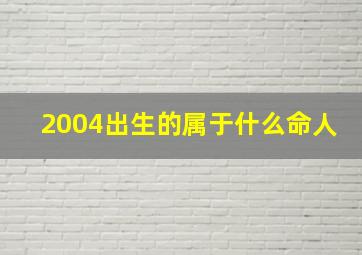 2004出生的属于什么命人